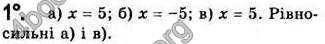 1°. а) $x = 5$; б) $x = -5$; в) $x = 5$. Рівносильні а) і в).